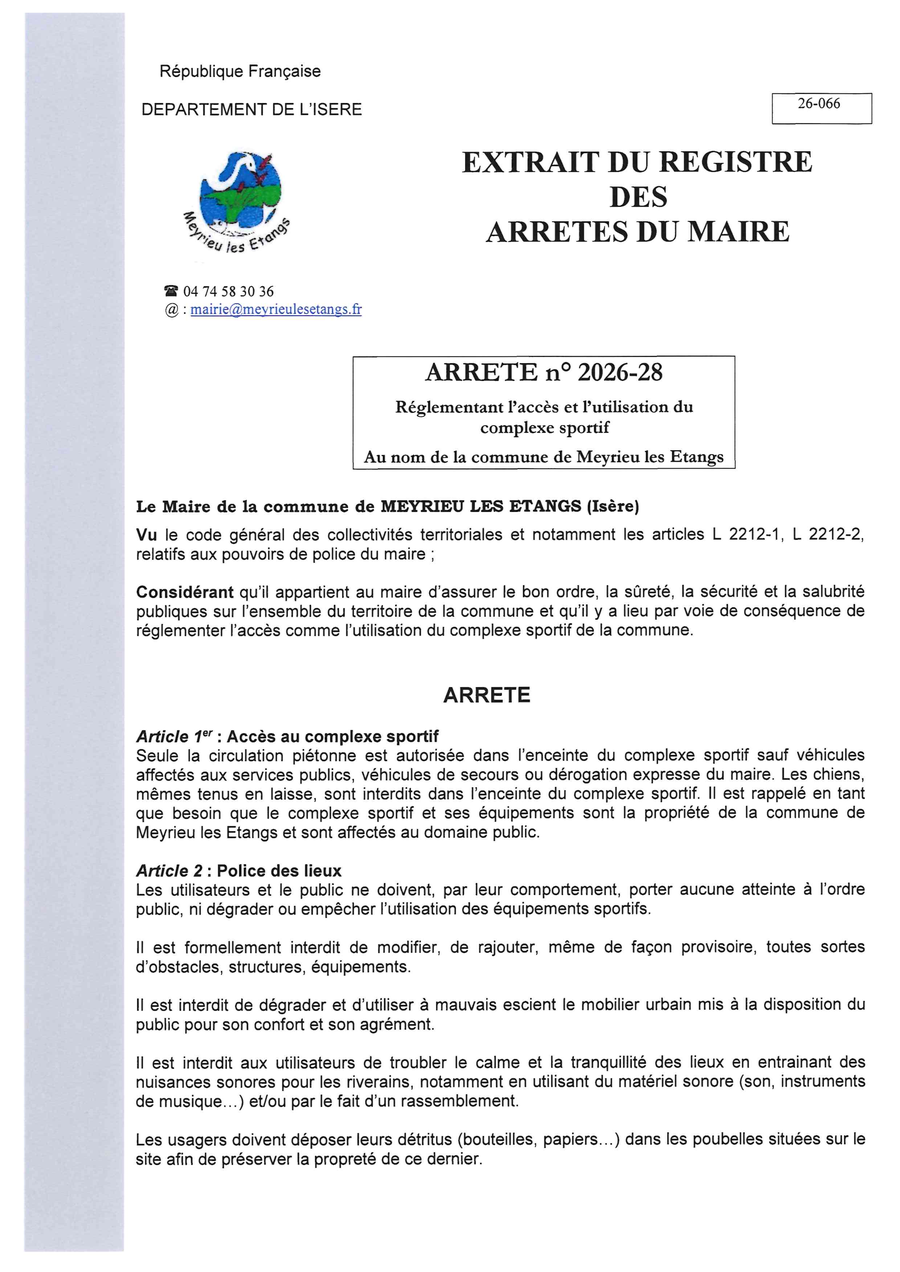 République Française

DEPARTEMENT DE L'ISERE

26-066

Meyrieu les Etangs

EXTRAIT DU REGISTRE DES ARRETES DU MAIRE

☎ 04 74 58 30 36
@ : mairie@meyrieulesetangs.fr

ARRETE n° 2026-28

Réglementant l'accès et l'utilisation du complexe sportif

Au nom de la commune de Meyrieu les Etangs

Le Maire de la commune de MEYRIEU LES ETANGS (Isère)

Vu le code général des collectivités territoriales et notamment les articles L 2212-1, L 2212-2, relatifs aux pouvoirs de police du maire ;

Considérant qu'il appartient au maire d'assurer le bon ordre, la sûreté, la sécurité et la salubrité publiques sur l'ensemble du territoire de la commune et qu'il y a lieu par voie de conséquence de réglementer l'accès comme l'utilisation du complexe sportif de la commune.

ARRETE

Article 1$^{er}$ : Accès au complexe sportif
Seule la circulation piétonne est autorisée dans l'enceinte du complexe sportif sauf véhicules affectés aux services publics, véhicules de secours ou dérogation expresse du maire. Les chiens, mêmes tenus en laisse, sont interdits dans l'enceinte du complexe sportif. Il est rappelé en tant que besoin que le complexe sportif et ses équipements sont la propriété de la commune de Meyrieu les Etangs et sont affectés au domaine public.

Article 2 : Police des lieux
Les utilisateurs et le public ne doivent, par leur comportement, porter aucune atteinte à l'ordre public, ni dégrader ou empêcher l'utilisation des équipements sportifs.

Il est formellement interdit de modifier, de rajouter, même de façon provisoire, toutes sortes d'obstacles, structures, équipements.

Il est interdit de dégrader et d'utiliser à mauvais escient le mobilier urbain mis à la disposition du public pour son confort et son agrément.

Il est interdit aux utilisateurs de troubler le calme et la tranquillité des lieux en entrainant des nuisances sonores pour les riverains, notamment en utilisant du matériel sonore (son, instruments de musique…) et/ou par le fait d'un rassemblement.

Les usagers doivent déposer leurs détritus (bouteilles, papiers…) dans les poubelles situées sur le site afin de préserver la propreté de ce dernier.